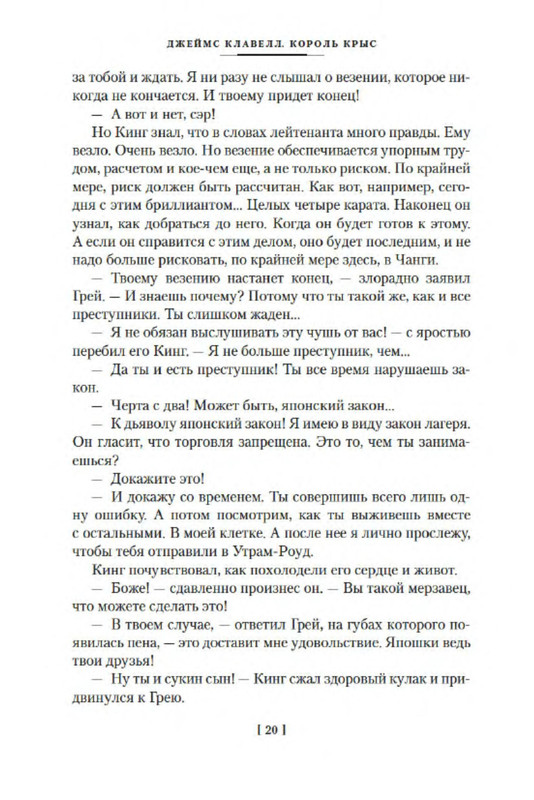 ДЖЕЙМС КЛАВЕЛЛ. КОРОЛЬ КРЫС

за тобой и ждать. Я ни разу не слышал о везении, которое никогда не кончается. И твоему придет конец!

— А вот и нет, сэр!

Но Кинг знал, что в словах лейтенанта много правды. Ему везло. Очень везло. Но везение обеспечивается упорным трудом, расчетом и кое-чем еще, а не только риском. По крайней мере, риск должен быть рассчитан. Как вот, например, сегодня с этим бриллиантом... Целых четыре карата. Наконец он узнал, как добраться до него. Когда он будет готов к этому. А если он справится с этим делом, оно будет последним, и не надо больше рисковать, по крайней мере здесь, в Чанги.

— Твоему везению настанет конец, — злорадно заявил Грей. — И знаешь почему? Потому что ты такой же, как и все преступники. Ты слишком жаден...

— Я не обязан выслушивать эту чушь от вас! — с яростью перебил его Кинг. — Я не больше преступник, чем...

— Да ты и есть преступник! Ты все время нарушаешь закон.

— Черта с два! Может быть, японский закон...

— К дьяволу японский закон! Я имею в виду закон лагеря. Он гласит, что торговля запрещена. Это то, чем ты занимаешься?

— Докажите это!

— И докажу со временем. Ты совершишь всего лишь одну ошибку. А потом посмотрим, как ты выживешь вместе с остальными. В моей клетке. А после нее я лично прослежу, чтобы тебя отправили в Утрам-Роуд.

Кинг почувствовал, как похолодели его сердце и живот.

— Боже! — сдавленно произнес он. — Вы такой мерзавец, что можете сделать это!

— В твоем случае, — ответил Грей, на губах которого появилась пена, — это доставит мне удовольствие. Япошки ведь твои друзья!

— Ну ты и сукин сын! — Кинг сжал здоровый кулак и придвинулся к Грею.

[ 20 ]